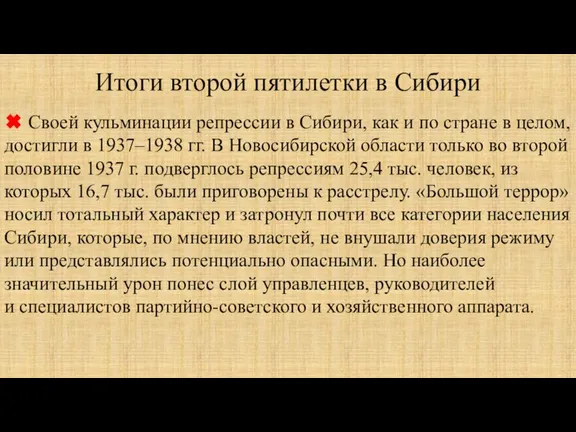 Итоги второй пятилетки в Сибири

✖ Своей кульминации репрессии в Сибири, как и по стране в целом, достигли в 1937–1938 гг. В Новосибирской области только во второй половине 1937 г. подверглось репрессиям 25,4 тыс. человек, из которых 16,7 тыс. были приговорены к расстрелу. «Большой террор» носил тотальный характер и затронул почти все категории населения Сибири, которые, по мнению властей, не внушали доверия режиму или представлялись потенциально опасными. Но наиболее значительный урон понес слой управленцев, руководителей и специалистов партийно-советского и хозяйственного аппарата.